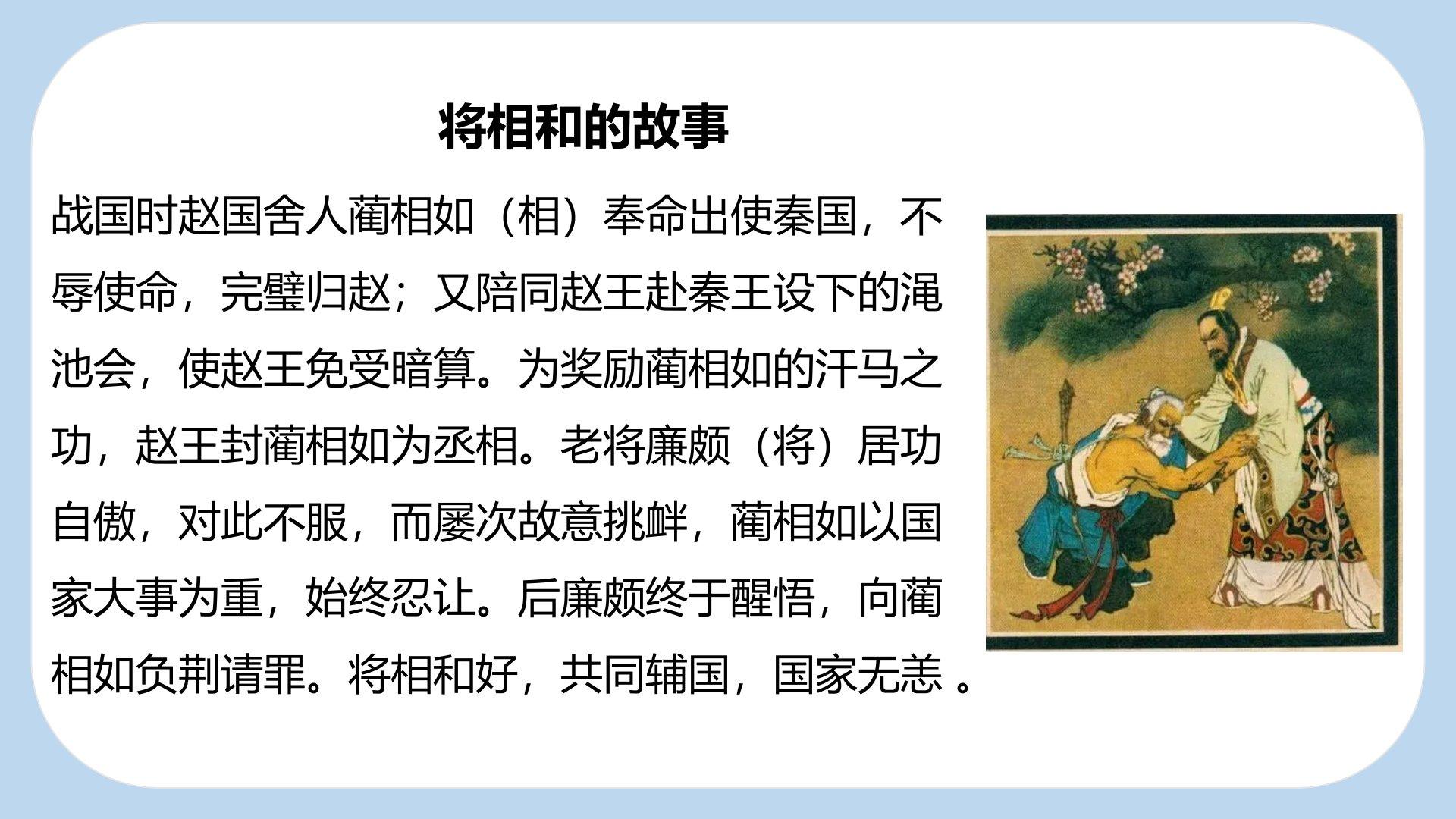 将相和的故事

战国时赵国舍人蔺相如（相）奉命出使秦国，不辱使命，完璧归赵；又陪同赵王赴秦王设下的渑池会，使赵王免受暗算。为奖励蔺相如的汗马之功，赵王封蔺相如为丞相。老将廉颇（将）居功自傲，对此不服，而屡次故意挑衅，蔺相如以国家大事为重，始终忍让。后廉颇终于醒悟，向蔺相如负荆请罪。将相和好，共同辅国，国家无恙。